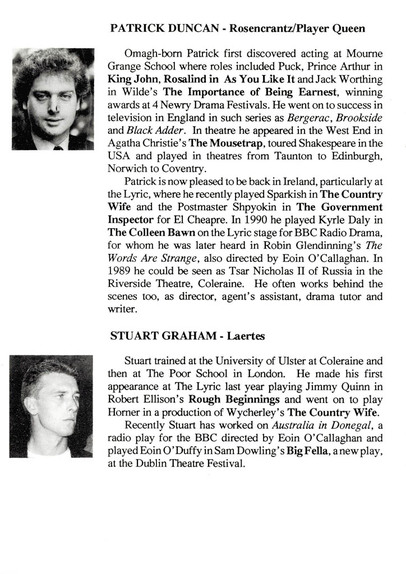 PATRICK DUNCAN - Rosencrantz/Player Queen

Omagh-born Patrick first discovered acting at Mourne Grange School where roles included Puck, Prince Arthur in King John, Rosalind in As You Like It and Jack Worthing in Wilde's The Importance of Being Earnest, winning awards at 4 Newry Drama Festivals. He went on to success in television in England in such series as Bergerac, Brookside and Black Adder. In theatre he appeared in the West End in Agatha Christie's The Mousetrap, toured Shakespeare in the USA and played in theatres from Taunton to Edinburgh, Norwich to Coventry.

Patrick is now pleased to be back in Ireland, particularly at the Lyric, where he recently played Sparkish in The Country Wife and the Postmaster Shpyokin in The Government Inspector for El Cheapre. In 1990 he played Kyrle Daly in The Colleen Bawn on the Lyric stage for BBC Radio Drama, for whom he was later heard in Robin Glendinning's The Words Are Strange, also directed by Eoin O'Callaghan. In 1989 he could be seen as Tsar Nicholas II of Russia in the Riverside Theatre, Coleraine. He often works behind the scenes too, as director, agent's assistant, drama tutor and writer.

STUART GRAHAM - Laertes

Stuart trained at the University of Ulster at Coleraine and then at The Poor School in London. He made his first appearance at The Lyric last year playing Jimmy Quinn in Robert Ellison's Rough Beginnings and went on to play Horner in a production of Wycherley's The Country Wife.

Recently Stuart has worked on Australia in Donegal, a radio play for the BBC directed by Eoin O'Callaghan and played Eoin O'Duffy in Sam Dowling's Big Fella, a new play, at the Dublin Theatre Festival.